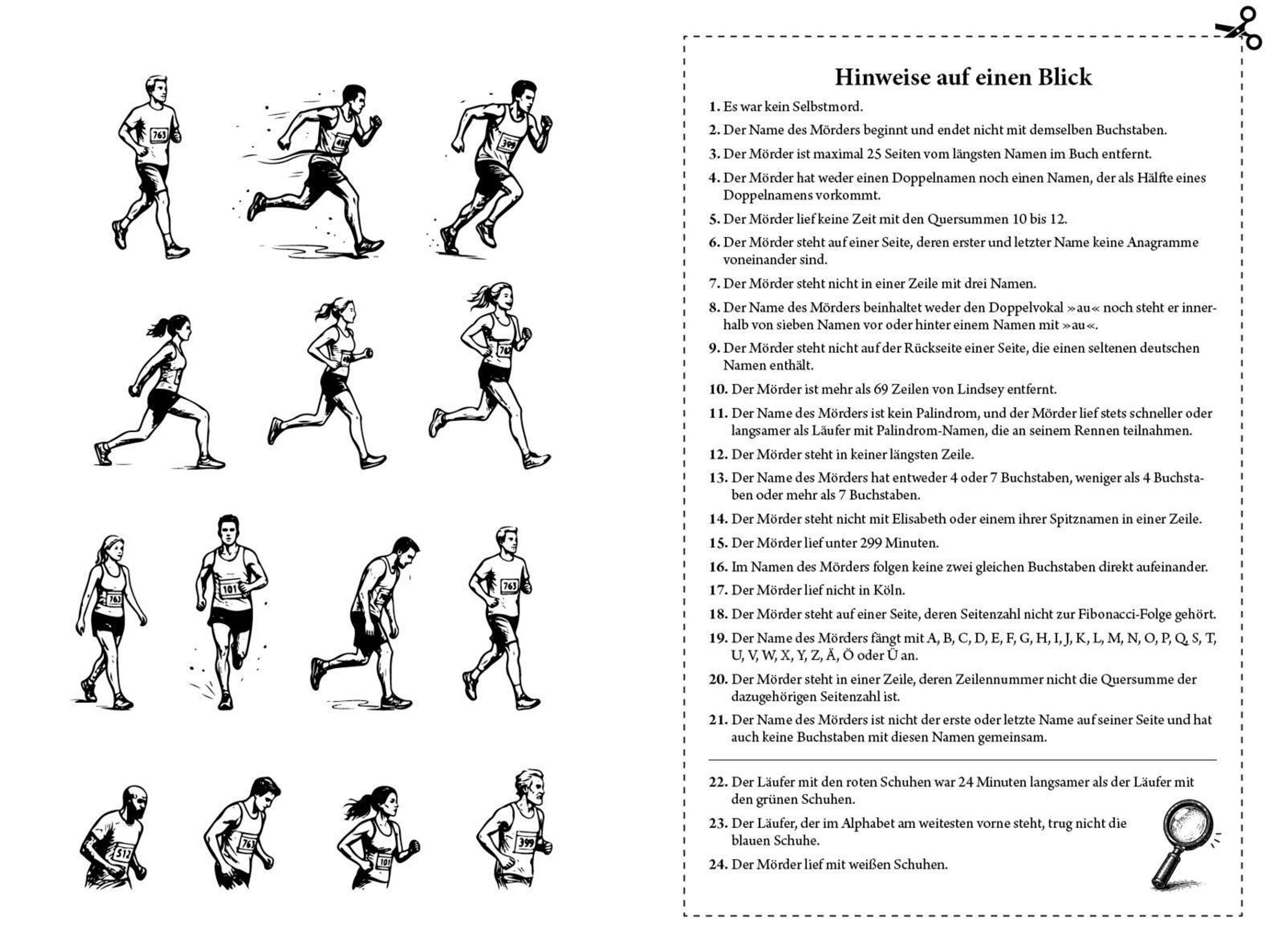 Hinweise auf einen Blick

1. Es war kein Selbstmord.

2. Der Name des Mörders beginnt und endet nicht mit demselben Buchstaben.

3. Der Mörder ist maximal 25 Seiten vom längsten Namen im Buch entfernt.

4. Der Mörder hat weder einen Doppelnamen noch einen Namen, der als Hälfte eines Doppelnamens vorkommt.

5. Der Mörder lief keine Zeit mit den Quersummen 10 bis 12.

6. Der Mörder steht auf einer Seite, deren erster und letzter Name keine Anagramme voneinander sind.

7. Der Mörder steht nicht in einer Zeile mit drei Namen.

8. Der Name des Mörders beinhaltet weder den Doppelvokal »au« noch steht er innerhalb von sieben Namen vor oder hinter einem Namen mit »au«.

9. Der Mörder steht nicht auf der Rückseite einer Seite, die einen seltenen deutschen Namen enthält.

10. Der Mörder ist mehr als 69 Zeilen von Lindsey entfernt.

11. Der Name des Mörders ist kein Palindrom, und der Mörder lief stets schneller oder langsamer als Läufer mit Palindrom-Namen, die an seinem Rennen teilnahmen.

12. Der Mörder steht in keiner längsten Zeile.

13. Der Name des Mörders hat entweder 4 oder 7 Buchstaben, weniger als 4 Buchstaben oder mehr als 7 Buchstaben.

14. Der Mörder steht nicht mit Elisabeth oder einem ihrer Spitznamen in einer Zeile.

15. Der Mörder lief unter 299 Minuten.

16. Im Namen des Mörders folgen keine zwei gleichen Buchstaben direkt aufeinander.

17. Der Mörder lief nicht in Köln.

18. Der Mörder steht auf einer Seite, deren Seitenzahl nicht zur Fibonacci-Folge gehört.

19. Der Name des Mörders fängt mit A, B, C, D, E, F, G, H, I, J, K, L, M, N, O, P, Q, S, T, U, V, W, X, Y, Z, Ä, Ö oder Ü an.

20. Der Mörder steht in einer Zeile, deren Zeilennummer nicht die Quersumme der dazugehörigen Seitenzahl ist.

21. Der Name des Mörders ist nicht der erste oder letzte Name auf seiner Seite und hat auch keine Buchstaben mit diesen Namen gemeinsam.

22. Der Läufer mit den roten Schuhen war 24 Minuten langsamer als der Läufer mit den grünen Schuhen.

23. Der Läufer, der im Alphabet am weitesten vorne steht, trug nicht die blauen Schuhe.

24. Der Mörder lief mit weißen Schuhen.